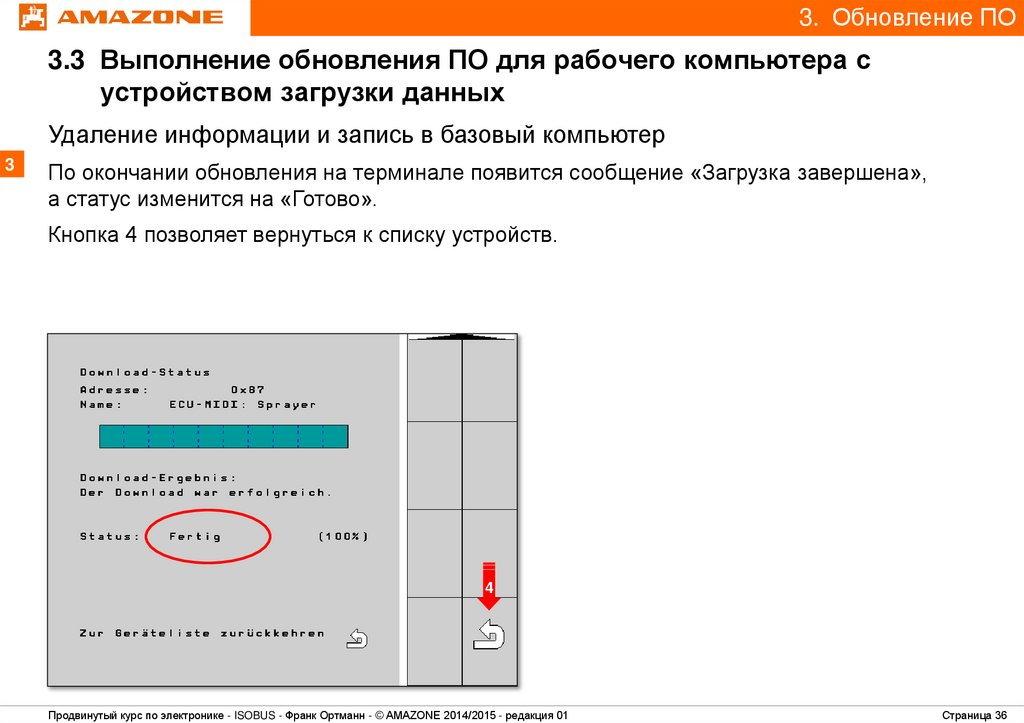 AMAZONE

3. Обновление ПО

3.3 Выполнение обновления ПО для рабочего компьютера с устройством загрузки данных

Удаление информации и запись в базовый компьютер

3

По окончании обновления на терминале появится сообщение «Загрузка завершена», а статус изменится на «Готово».

Кнопка 4 позволяет вернуться к списку устройств.

Download-Status
Adresse: 0x87
Name: ECU-MIDI: Sprayer

Download-Ergebnis:
Der Download war erfolgreich.

Status: Fertig (100%)

Zur Geräteliste zurückkehren

4

Продвинутый курс по электронике - ISOBUS - Франк Ортманн - © AMAZONE 2014/2015 - редакция 01

Страница 36